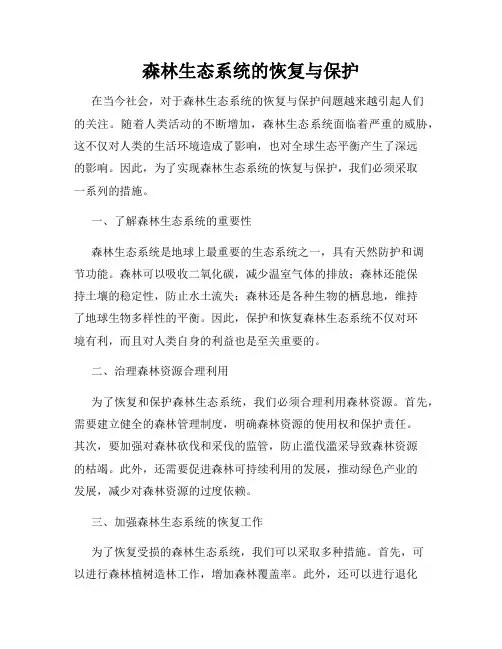 森林生态系统的恢复与保护

在当今社会，对于森林生态系统的恢复与保护问题越来越引起人们的关注。随着人类活动的不断增加，森林生态系统面临着严重的威胁，这不仅对人类的生活环境造成了影响，也对全球生态平衡产生了深远的影响。因此，为了实现森林生态系统的恢复与保护，我们必须采取一系列的措施。

一、了解森林生态系统的重要性

森林生态系统是地球上最重要的生态系统之一，具有天然防护和调节功能。森林可以吸收二氧化碳，减少温室气体的排放；森林还能保持土壤的稳定性，防止水土流失；森林还是各种生物的栖息地，维持了地球生物多样性的平衡。因此，保护和恢复森林生态系统不仅对环境有利，而且对人类自身的利益也是至关重要的。

二、治理森林资源合理利用

为了恢复和保护森林生态系统，我们必须合理利用森林资源。首先，需要建立健全的森林管理制度，明确森林资源的使用权和保护责任。其次，要加强对森林砍伐和采伐的监管，防止滥伐滥采导致森林资源的枯竭。此外，还需要促进森林可持续利用的发展，推动绿色产业的发展，减少对森林资源的过度依赖。

三、加强森林生态系统的恢复工作

为了恢复受损的森林生态系统，我们可以采取多种措施。首先，可以进行森林植树造林工作，增加森林覆盖率。此外，还可以进行退化